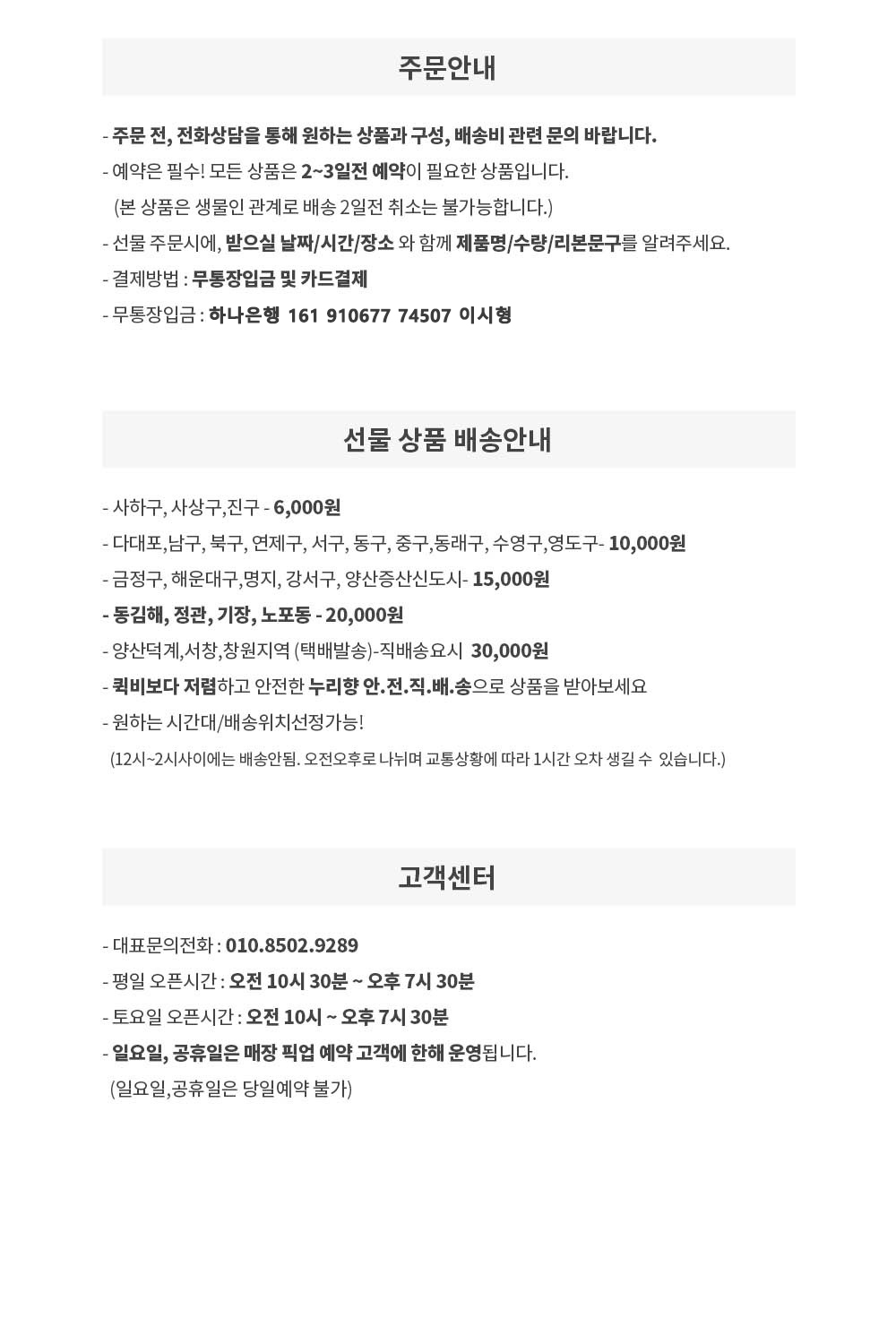 주문안내

- 주문 전, 전화상담을 통해 원하는 상품과 구성, 배송비 관련 문의 바랍니다.
- 예약은 필수! 모든 상품은 2~3일전 예약이 필요한 상품입니다.
(본 상품은 생물인 관계로 배송 2일전 취소는 불가능합니다.)
- 선물 주문시에, 받으실 날짜/시간/장소 와 함께 제품명/수량/리본문구를 알려주세요.
- 결제방법 : 무통장입금 및 카드결제
- 무통장입금 : 하나은행 161 910677 74507 이시형

선물 상품 배송안내

- 사하구, 사상구,진구 - 6,000원
- 다대포,남구, 북구, 연제구, 서구, 동구, 중구,동래구, 수영구,영도구- 10,000원
- 금정구, 해운대구,명지, 강서구, 양산증산신도시- 15,000원
- 동김해, 정관, 기장, 노포동 - 20,000원
- 양산덕계,서창,창원지역 (택배발송)-직배송요시 30,000원
- 퀵비보다 저렴하고 안전한 누리향 안.전.직.배.송으로 상품을 받아보세요
- 원하는 시간대/배송위치선정가능!
(12시~2시사이에는 배송안됨. 오전오후로 나뉘며 교통상황에 따라 1시간 오차 생길 수 있습니다.)

고객센터

- 대표문의전화 : 010.8502.9289
- 평일 오픈시간 : 오전 10시 30분 ~ 오후 7시 30분
- 토요일 오픈시간 : 오전 10시 ~ 오후 7시 30분
- 일요일, 공휴일은 매장 픽업 예약 고객에 한해 운영됩니다.
(일요일,공휴일은 당일예약 불가)